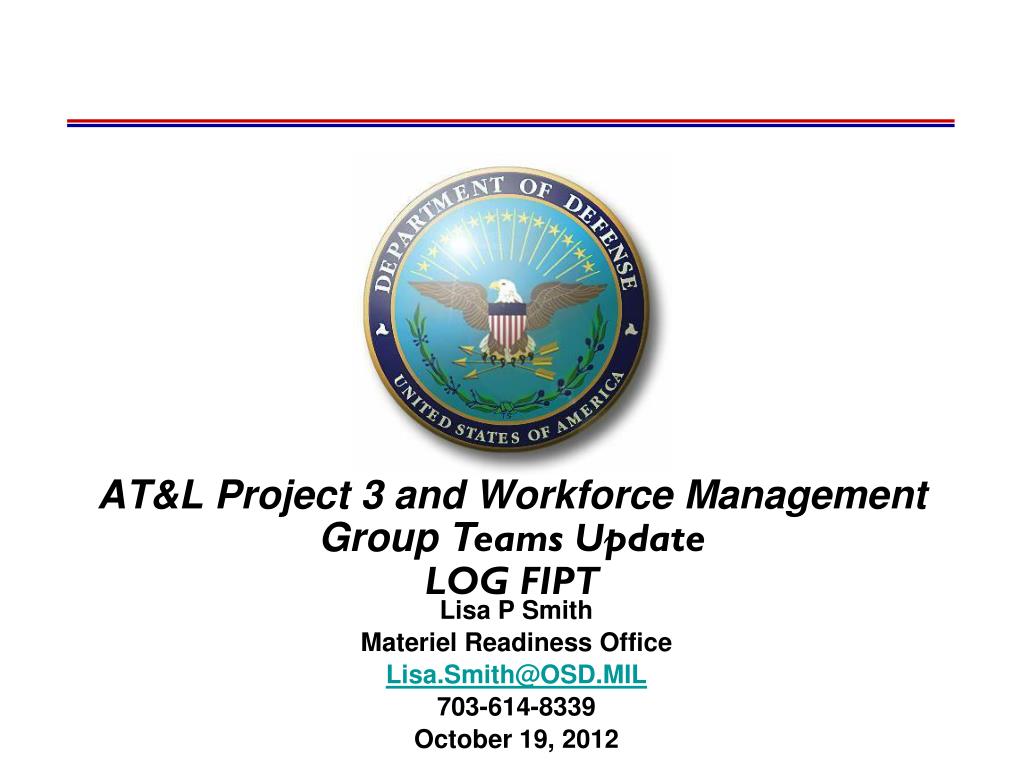 DEPARTMENT OF DEFENSE
UNITED STATES OF AMERICA

AT&L Project 3 and Workforce Management Group Teams Update
LOG FIPT

Lisa P Smith
Materiel Readiness Office
Lisa.Smith@OSD.MIL
703-614-8339
October 19, 2012